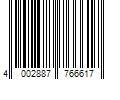 4 002887 766617